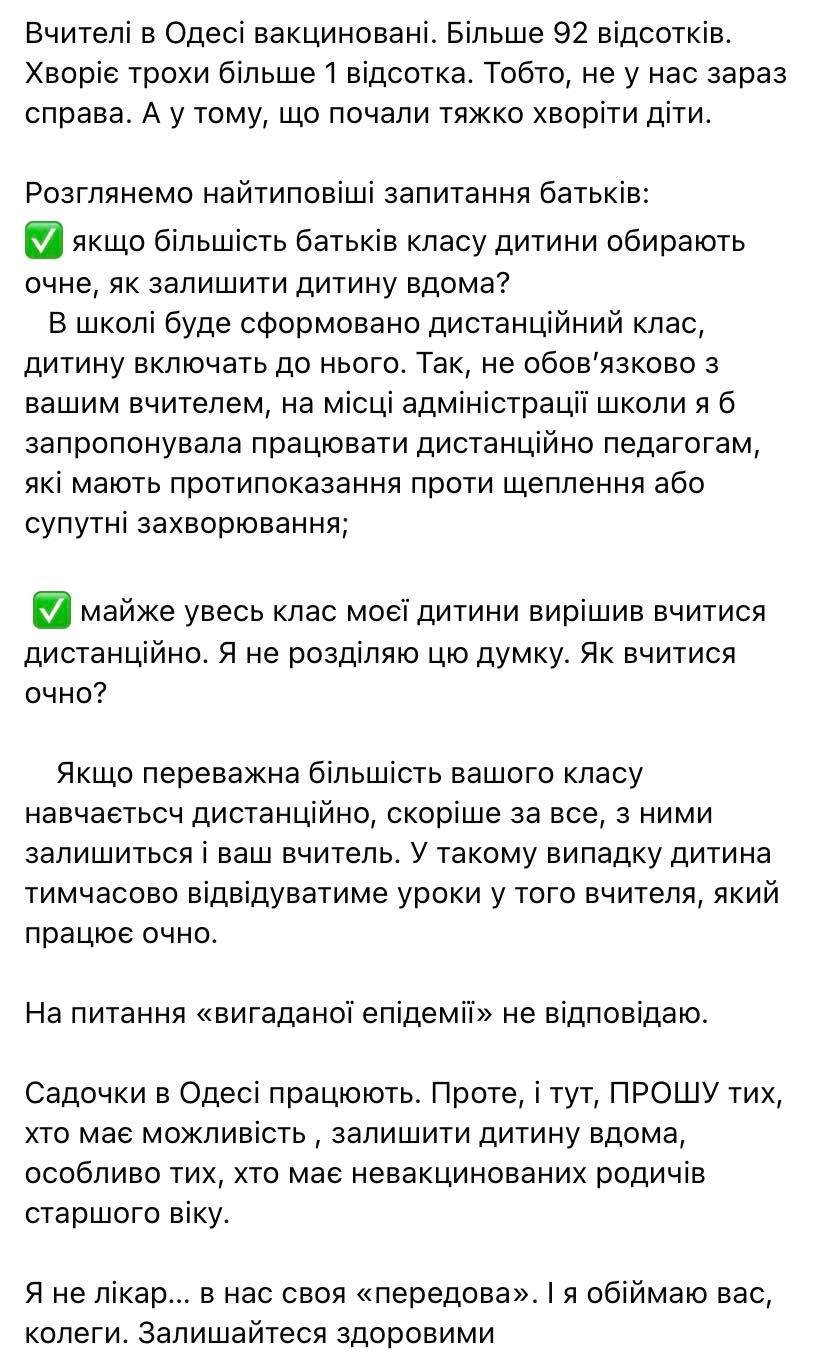 Вчителі в Одесі вакциновані. Більше 92 відсотків. Хворіє трохи більше 1 відсотка. Тобто, не у нас зараз справа. А у тому, що почали тяжко хворіти діти.

Розглянемо найтиповіші запитання батьків:
✅ якщо більшість батьків класу дитини обирають очне, як залишити дитину вдома?
В школі буде сформовано дистанційний клас, дитину включать до нього. Так, не обов'язково з вашим вчителем, на місці адміністрації школи я б запропонувала працювати дистанційно педагогам, які мають протипоказання проти щеплення або супутні захворювання;

✅ майже увесь клас моєї дитини вирішив вчитися дистанційно. Я не розділяю цю думку. Як вчитися очно?

Якщо переважна більшість вашого класу навчаєтьсч дистанційно, скоріше за все, з ними залишиться і ваш вчитель. У такому випадку дитина тимчасово відвідуватиме уроки у того вчителя, який працює очно.

На питання «вигаданої епідемії» не відповідаю.

Садочки в Одесі працюють. Проте, і тут, ПРОШУ тих, хто має можливість , залишити дитину вдома, особливо тих, хто має невакцинованих родичів старшого віку.

Я не лікар... в нас своя «передова». І я обіймаю вас, колеги. Залишайтеся здоровими